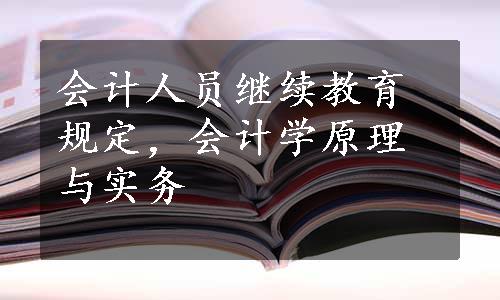 会计人员继续教育规定，会计学原理与实务